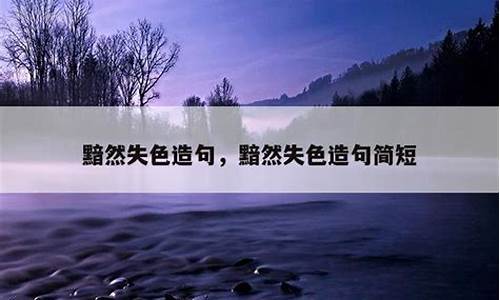 黯然失色造句，黯然失色造句简短